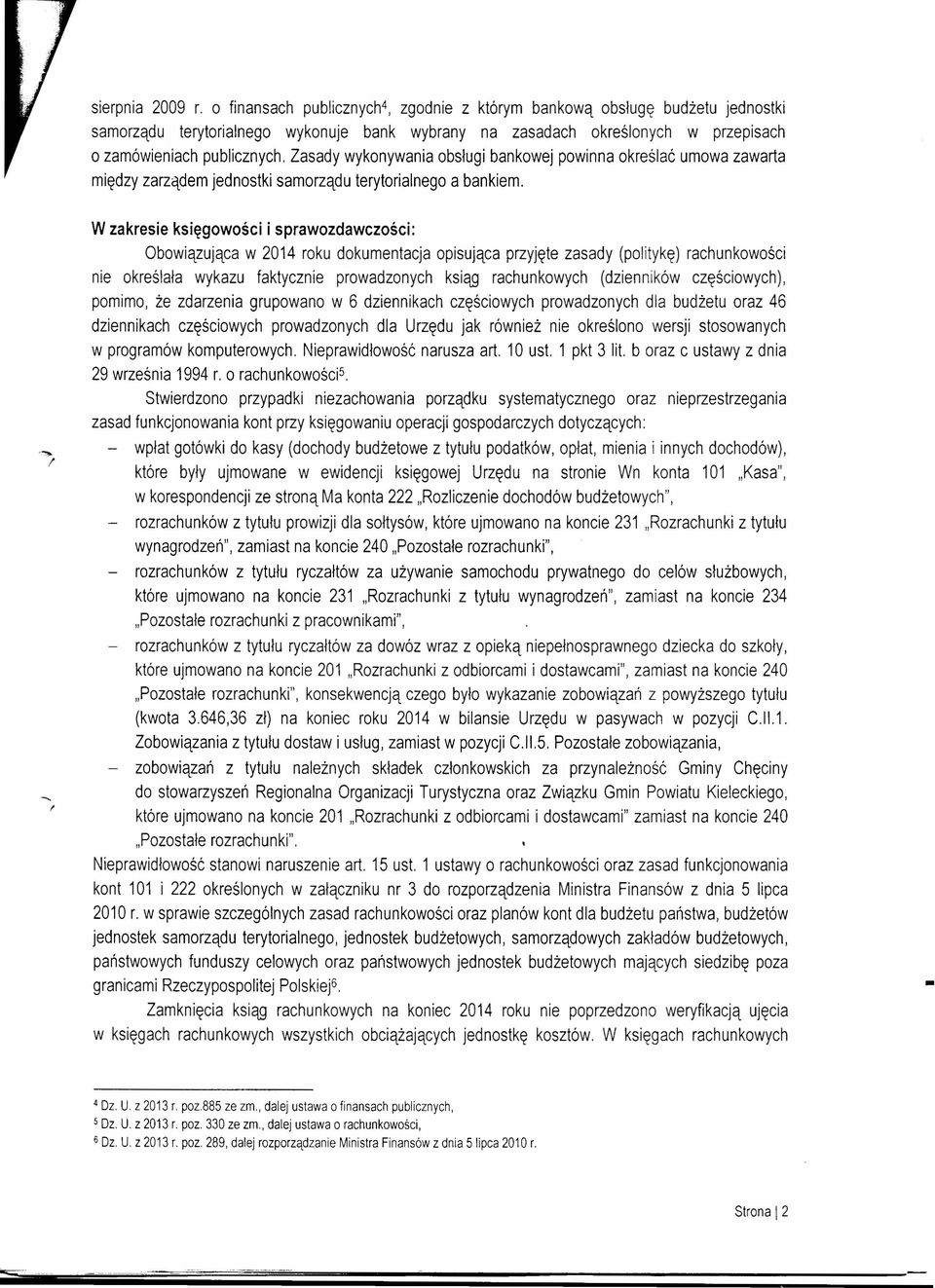 sierpnia 2009 r. o finansach publicznych$^4$, zgodnie z którym bankową obsługę budżetu jednostki samorządu terytorialnego wykonuje bank wybrany na zasadach określonych w przepisach o zamówieniach publicznych. Zasady wykonywania obsługi bankowej powinna określać umowa zawarta między zarządem jednostki samorządu terytorialnego a bankiem.

W zakresie księgowości i sprawozdawczości:

Obowiązująca w 2014 roku dokumentacja opisująca przyjęte zasady (politykę) rachunkowości nie określała wykazu faktycznie prowadzonych ksiąg rachunkowych (dzienników częściowych), pomimo, że zdarzenia grupowano w 6 dziennikach częściowych prowadzonych dla budżetu oraz 46 dziennikach częściowych prowadzonych dla Urzędu jak również nie określono wersji stosowanych w programów komputerowych. Nieprawidłowość narusza art. 10 ust. 1 pkt 3 lit. b oraz c ustawy z dnia 29 września 1994 r. o rachunkowości$^5$.

Stwierdzono przypadki niezachowania porządku systematycznego oraz nieprzestrzegania zasad funkcjonowania kont przy księgowaniu operacji gospodarczych dotyczących:

– wpłat gotówki do kasy (dochody budżetowe z tytułu podatków, opłat, mienia i innych dochodów), które były ujmowane w ewidencji księgowej Urzędu na stronie Wn konta 101 „Kasa", w korespondencji ze stroną Ma konta 222 „Rozliczenie dochodów budżetowych",

– rozrachunków z tytułu prowizji dla sołtysów, które ujmowano na koncie 231 „Rozrachunki z tytułu wynagrodzeń", zamiast na koncie 240 „Pozostałe rozrachunki",

– rozrachunków z tytułu ryczałtów za używanie samochodu prywatnego do celów służbowych, które ujmowano na koncie 231 „Rozrachunki z tytułu wynagrodzeń", zamiast na koncie 234 „Pozostałe rozrachunki z pracownikami",

– rozrachunków z tytułu ryczałtów za dowóz wraz z opieką niepełnosprawnego dziecka do szkoły, które ujmowano na koncie 201 „Rozrachunki z odbiorcami i dostawcami", zamiast na koncie 240 „Pozostałe rozrachunki", konsekwencją czego było wykazanie zobowiązań z powyższego tytułu (kwota 3.646,36 zł) na koniec roku 2014 w bilansie Urzędu w pasywach w pozycji C.II.1. Zobowiązania z tytułu dostaw i usług, zamiast w pozycji C.II.5. Pozostałe zobowiązania,

– zobowiązań z tytułu należnych składek członkowskich za przynależność Gminy Chęciny do stowarzyszeń Regionalna Organizacji Turystyczna oraz Związku Gmin Powiatu Kieleckiego, które ujmowano na koncie 201 „Rozrachunki z odbiorcami i dostawcami" zamiast na koncie 240 „Pozostałe rozrachunki".

Nieprawidłowość stanowi naruszenie art. 15 ust. 1 ustawy o rachunkowości oraz zasad funkcjonowania kont 101 i 222 określonych w załączniku nr 3 do rozporządzenia Ministra Finansów z dnia 5 lipca 2010 r. w sprawie szczególnych zasad rachunkowości oraz planów kont dla budżetu państwa, budżetów jednostek samorządu terytorialnego, jednostek budżetowych, samorządowych zakładów budżetowych, państwowych funduszy celowych oraz państwowych jednostek budżetowych mających siedzibę poza granicami Rzeczypospolitej Polskiej$^6$.

Zamknięcia ksiąg rachunkowych na koniec 2014 roku nie poprzedzono weryfikacją ujęcia w księgach rachunkowych wszystkich obciążających jednostkę kosztów. W księgach rachunkowych

$^4$ Dz. U. z 2013 r. poz.885 ze zm., dalej ustawa o finansach publicznych,
$^5$ Dz. U. z 2013 r. poz. 330 ze zm., dalej ustawa o rachunkowości,
$^6$ Dz. U. z 2013 r. poz. 289, dalej rozporządzanie Ministra Finansów z dnia 5 lipca 2010 r.

Strona | 2